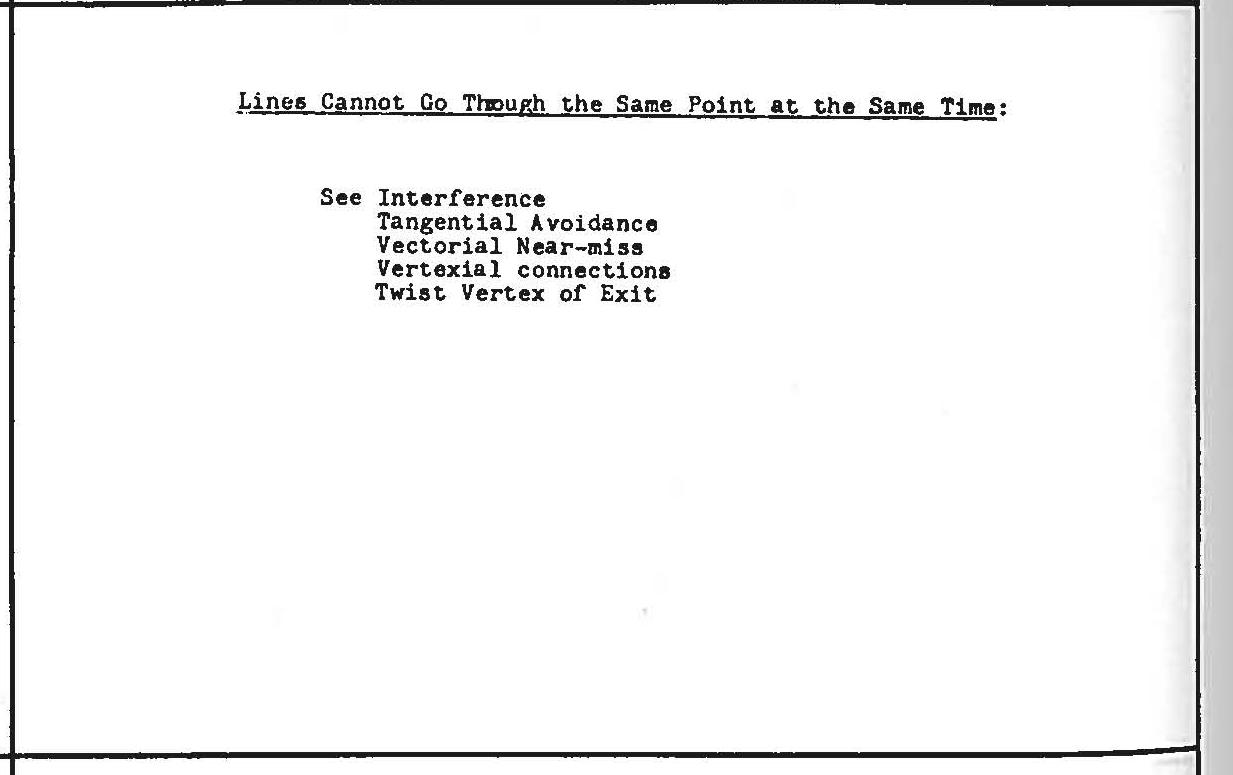 Lines Cannot Go Through the Same Point at the Same Time:

See Interference
Tangential Avoidance
Vectorial Near-miss
Vertexial connections
Twist Vertex of Exit